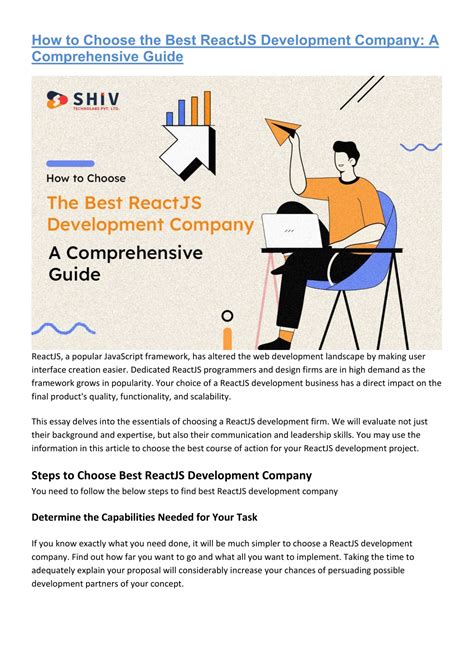 How to Choose the Best ReactJS Development Company: A Comprehensive Guide

SHIV
TECHNOLABS PVT. LTD.

How to Choose

The Best ReactJS Development Company

A Comprehensive Guide

ReactJS, a popular JavaScript framework, has altered the web development landscape by making user interface creation easier. Dedicated ReactJS programmers and design firms are in high demand as the framework grows in popularity. Your choice of a ReactJS development business has a direct impact on the final product's quality, functionality, and scalability.

This essay delves into the essentials of choosing a ReactJS development firm. We will evaluate not just their background and expertise, but also their communication and leadership skills. You may use the information in this article to choose the best course of action for your ReactJS development project.

Steps to Choose Best ReactJS Development Company

You need to follow the below steps to find best ReactJS development company

Determine the Capabilities Needed for Your Task

If you know exactly what you need done, it will be much simpler to choose a ReactJS development company. Find out how far you want to go and what all you want to implement. Taking the time to adequately explain your proposal will considerably increase your chances of persuading possible development partners of your concept.